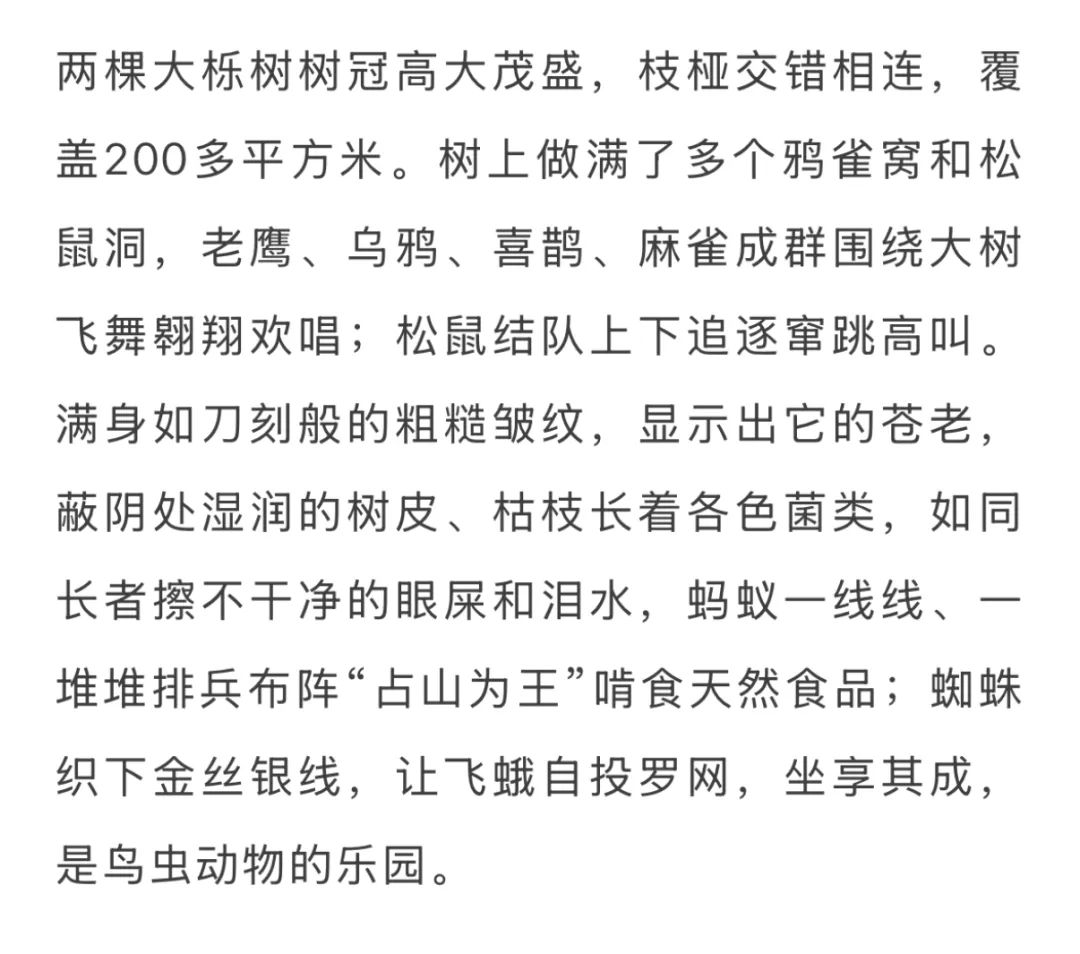 两棵大栎树树冠高大茂盛，枝桠交错相连，覆盖200多平方米。树上做满了多个鸦雀窝和松鼠洞，老鹰、乌鸦、喜鹊、麻雀成群围绕大树飞舞翱翔欢唱；松鼠结队上下追逐窜跳高叫。满身如刀刻般的粗糙皱纹，显示出它的苍老，蔽阴处湿润的树皮、枯枝长着各色菌类，如同长者擦不干净的眼屎和泪水，蚂蚁一线线、一堆堆排兵布阵“占山为王”啃食天然食品；蜘蛛织下金丝银线，让飞蛾自投罗网，坐享其成，是鸟虫动物的乐园。